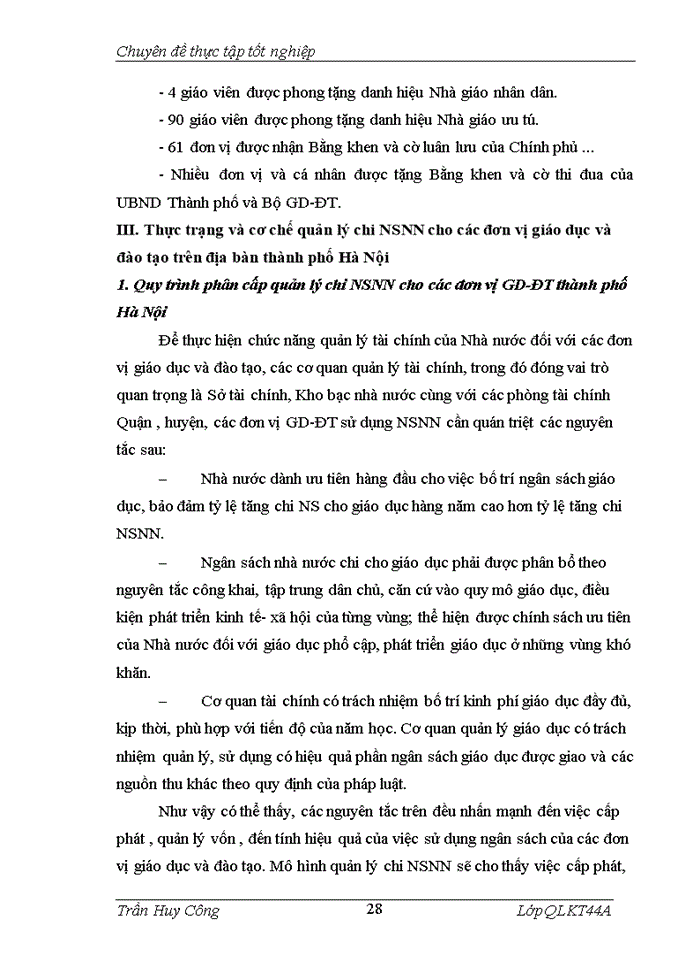 Chuyên đề thực tập tốt nghiệp

- 4 giáo viên được phong tặng danh hiệu Nhà giáo nhân dân.

- 90 giáo viên được phong tặng danh hiệu Nhà giáo ưu tú.

- 61 đơn vị được nhận Bằng khen và cờ luân lưu của Chính phủ ...

- Nhiều đơn vị và cá nhân được tặng Bằng khen và cờ thi đua của UBND Thành phố và Bộ GD-ĐT.

III. Thực trạng và cơ chế quản lý chi NSNN cho các đơn vị giáo dục và đào tạo trên địa bàn thành phố Hà Nội

1. Quy trình phân cấp quản lý chi NSNN cho các đơn vị GD-ĐT thành phố Hà Nội

Để thực hiện chức năng quản lý tài chính của Nhà nước đối với các đơn vị giáo dục và đào tạo, các cơ quan quản lý tài chính, trong đó đóng vai trò quan trọng là Sở tài chính, Kho bạc nhà nước cùng với các phòng tài chính Quận , huyện, các đơn vị GD-ĐT sử dụng NSNN cần quán triệt các nguyên tắc sau:

– Nhà nước dành ưu tiên hàng đầu cho việc bố trí ngân sách giáo dục, bảo đảm tỷ lệ tăng chi NS cho giáo dục hàng năm cao hơn tỷ lệ tăng chi NSNN.

– Ngân sách nhà nước chi cho giáo dục phải được phân bổ theo nguyên tắc công khai, tập trung dân chủ, căn cứ vào quy mô giáo dục, điều kiện phát triển kinh tế- xã hội của từng vùng; thể hiện được chính sách ưu tiên của Nhà nước đối với giáo dục phổ cập, phát triển giáo dục ở những vùng khó khăn.

– Cơ quan tài chính có trách nhiệm bố trí kinh phí giáo dục đầy đủ, kịp thời, phù hợp với tiến độ của năm học. Cơ quan quản lý giáo dục có trách nhiệm quản lý, sử dụng có hiệu quả phần ngân sách giáo dục được giao và các nguồn thu khác theo quy định của pháp luật.

Như vậy có thể thấy, các nguyên tắc trên đều nhấn mạnh đến việc cấp phát , quản lý vốn , đến tính hiệu quả của việc sử dụng ngân sách của các đơn vị giáo dục và đào tạo. Mô hình quản lý chi NSNN sẽ cho thấy việc cấp phát,

Trần Huy Công 28 Lớp QLKT44A